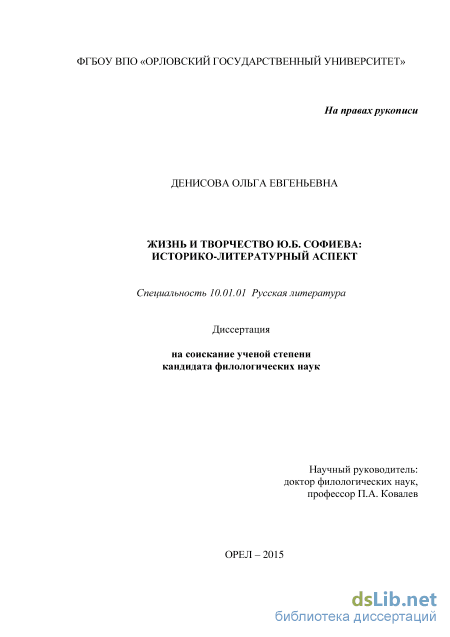 ФГБОУ ВПО «ОРЛОВСКИЙ ГОСУДАРСТВЕННЫЙ УНИВЕРСИТЕТ»

На правах рукописи

ДЕНИСОВА ОЛЬГА ЕВГЕНЬЕВНА

ЖИЗНЬ И ТВОРЧЕСТВО Ю.Б. СОФИЕВА: ИСТОРИКО-ЛИТЕРАТУРНЫЙ АСПЕКТ

Специальность 10.01.01 Русская литература

Диссертация

на соискание ученой степени кандидата филологических наук

Научный руководитель:
доктор филологических наук,
профессор П.А. Ковалев

ОРЕЛ – 2015

dsLib.net
библиотека диссертаций